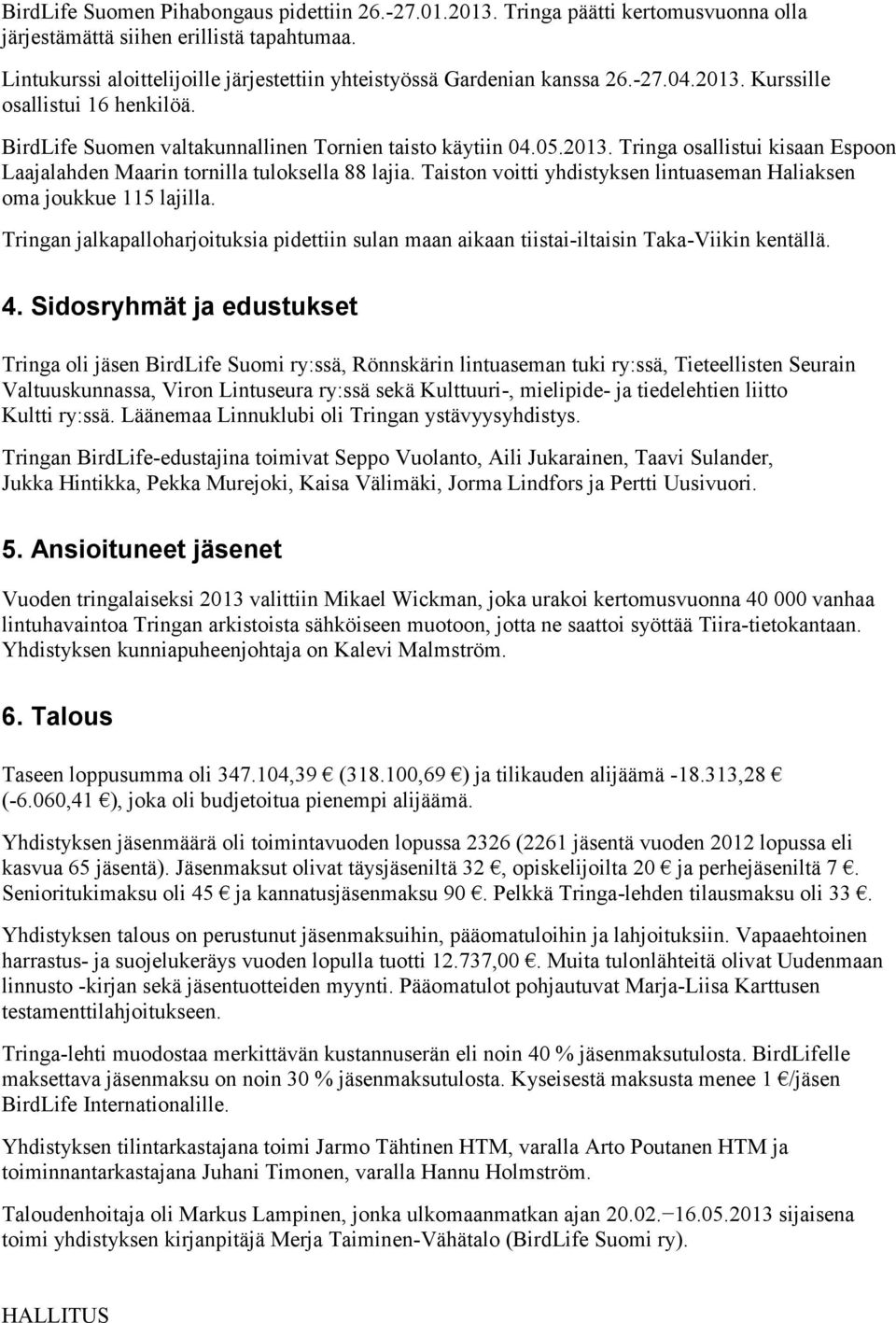 BirdLife Suomen Pihabongaus pidettiin 26.-27.01.2013. Tringa päätti kertomusvuonna olla järjestämättä siihen erillistä tapahtumaa.

Lintukurssi aloittelijoille järjestettiin yhteistyössä Gardenian kanssa 26.-27.04.2013. Kurssille osallistui 16 henkilöä.

BirdLife Suomen valtakunnallinen Tornien taisto käytiin 04.05.2013. Tringa osallistui kisaan Espoon Laajalahden Maarin tornilla tuloksella 88 lajia. Taiston voitti yhdistyksen lintuaseman Haliaksen oma joukkue 115 lajilla.

Tringan jalkapalloharjoituksia pidettiin sulan maan aikaan tiistai-iltaisin Taka-Viikin kentällä.

4. Sidosryhmät ja edustukset

Tringa oli jäsen BirdLife Suomi ry:ssä, Rönnskärin lintuaseman tuki ry:ssä, Tieteellisten Seurain Valtuuskunnassa, Viron Lintuseura ry:ssä sekä Kulttuuri-, mielipide- ja tiedelehtien liitto Kultti ry:ssä. Läänemaa Linnuklubi oli Tringan ystävyysyhdistys.

Tringan BirdLife-edustajina toimivat Seppo Vuolanto, Aili Jukarainen, Taavi Sulander, Jukka Hintikka, Pekka Murejoki, Kaisa Välimäki, Jorma Lindfors ja Pertti Uusivuori.

5. Ansioituneet jäsenet

Vuoden tringalaiseksi 2013 valittiin Mikael Wickman, joka urakoi kertomusvuonna 40 000 vanhaa lintuhavaintoa Tringan arkistoista sähköiseen muotoon, jotta ne saattoi syöttää Tiira-tietokantaan. Yhdistyksen kunniapuheenjohtaja on Kalevi Malmström.

6. Talous

Taseen loppusumma oli 347.104,39 € (318.100,69 €) ja tilikauden alijäämä -18.313,28 € (-6.060,41 €), joka oli budjetoitua pienempi alijäämä.

Yhdistyksen jäsenmäärä oli toimintavuoden lopussa 2326 (2261 jäsentä vuoden 2012 lopussa eli kasvua 65 jäsentä). Jäsenmaksut olivat täysjäseniltä 32 €, opiskelijoilta 20 € ja perhejäseniltä 7 €. Senioritukimaksu oli 45 € ja kannatusjäsenmaksu 90 €. Pelkkä Tringa-lehden tilausmaksu oli 33 €.

Yhdistyksen talous on perustunut jäsenmaksuihin, pääomatuloihin ja lahjoituksiin. Vapaaehtoinen harrastus- ja suojelukeräys vuoden lopulla tuotti 12.737,00 €. Muita tulonlähteitä olivat Uudenmaan linnusto -kirjan sekä jäsentuotteiden myynti. Pääomatulot pohjautuvat Marja-Liisa Karttusen testamenttilahjoitukseen.

Tringa-lehti muodostaa merkittävän kustannuserän eli noin 40 % jäsenmaksutulosta. BirdLifelle maksettava jäsenmaksu on noin 30 % jäsenmaksutulosta. Kyseisestä maksusta menee 1 €/jäsen BirdLife Internationalille.

Yhdistyksen tilintarkastajana toimi Jarmo Tähtinen HTM, varalla Arto Poutanen HTM ja toiminnantarkastajana Juhani Timonen, varalla Hannu Holmström.

Taloudenhoitaja oli Markus Lampinen, jonka ulkomaanmatkan ajan 20.02.−16.05.2013 sijaisena toimi yhdistyksen kirjanpitäjä Merja Taiminen-Vähätalo (BirdLife Suomi ry).

HALLITUS